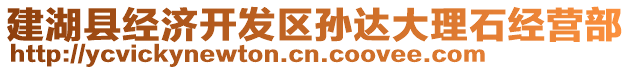 建湖县经济开发区孙达大理石经营部
http://ycvickynewton.cn.coovee.com